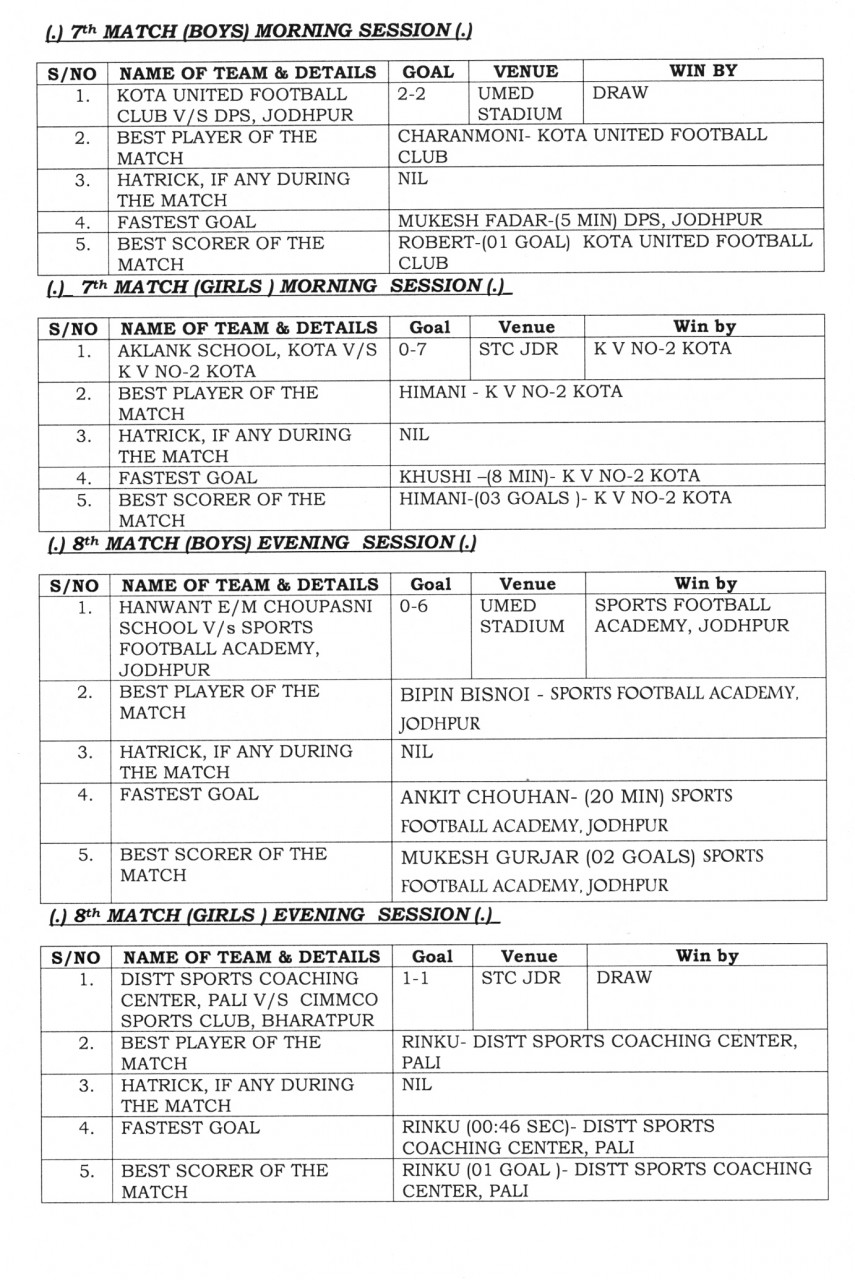 (.) 7$^{th}$ MATCH (BOYS) MORNING SESSION (.)

| S/NO | NAME OF TEAM & DETAILS | GOAL | VENUE | WIN BY |
|---|---|---|---|---|
| 1. | KOTA UNITED FOOTBALL CLUB V/S DPS, JODHPUR | 2-2 | UMED STADIUM | DRAW |
| 2. | BEST PLAYER OF THE MATCH | CHARANMONI- KOTA UNITED FOOTBALL CLUB | | |
| 3. | HATRICK, IF ANY DURING THE MATCH | NIL | | |
| 4. | FASTEST GOAL | MUKESH FADAR-(5 MIN) DPS, JODHPUR | | |
| 5. | BEST SCORER OF THE MATCH | ROBERT-(01 GOAL) KOTA UNITED FOOTBALL CLUB | | |

(.)_ 7$^{th}$ MATCH (GIRLS ) MORNING SESSION (.)_

| S/NO | NAME OF TEAM & DETAILS | Goal | Venue | Win by |
|---|---|---|---|---|
| 1. | AKLANK SCHOOL, KOTA V/S K V NO-2 KOTA | 0-7 | STC JDR | K V NO-2 KOTA |
| 2. | BEST PLAYER OF THE MATCH | HIMANI - K V NO-2 KOTA | | |
| 3. | HATRICK, IF ANY DURING THE MATCH | NIL | | |
| 4. | FASTEST GOAL | KHUSHI –(8 MIN)- K V NO-2 KOTA | | |
| 5. | BEST SCORER OF THE MATCH | HIMANI-(03 GOALS )- K V NO-2 KOTA | | |

(.) 8$^{th}$ MATCH (BOYS) EVENING SESSION (.)

| S/NO | NAME OF TEAM & DETAILS | Goal | Venue | Win by |
|---|---|---|---|---|
| 1. | HANWANT E/M CHOUPASNI SCHOOL V/s SPORTS FOOTBALL ACADEMY, JODHPUR | 0-6 | UMED STADIUM | SPORTS FOOTBALL ACADEMY, JODHPUR |
| 2. | BEST PLAYER OF THE MATCH | BIPIN BISNOI - SPORTS FOOTBALL ACADEMY, JODHPUR | | |
| 3. | HATRICK, IF ANY DURING THE MATCH | NIL | | |
| 4. | FASTEST GOAL | ANKIT CHOUHAN- (20 MIN) SPORTS FOOTBALL ACADEMY, JODHPUR | | |
| 5. | BEST SCORER OF THE MATCH | MUKESH GURJAR (02 GOALS) SPORTS FOOTBALL ACADEMY, JODHPUR | | |

(.) 8$^{th}$ MATCH (GIRLS ) EVENING SESSION (.)_

| S/NO | NAME OF TEAM & DETAILS | Goal | Venue | Win by |
|---|---|---|---|---|
| 1. | DISTT SPORTS COACHING CENTER, PALI V/S CIMMCO SPORTS CLUB, BHARATPUR | 1-1 | STC JDR | DRAW |
| 2. | BEST PLAYER OF THE MATCH | RINKU- DISTT SPORTS COACHING CENTER, PALI | | |
| 3. | HATRICK, IF ANY DURING THE MATCH | NIL | | |
| 4. | FASTEST GOAL | RINKU (00:46 SEC)- DISTT SPORTS COACHING CENTER, PALI | | |
| 5. | BEST SCORER OF THE MATCH | RINKU (01 GOAL )- DISTT SPORTS COACHING CENTER, PALI | | |